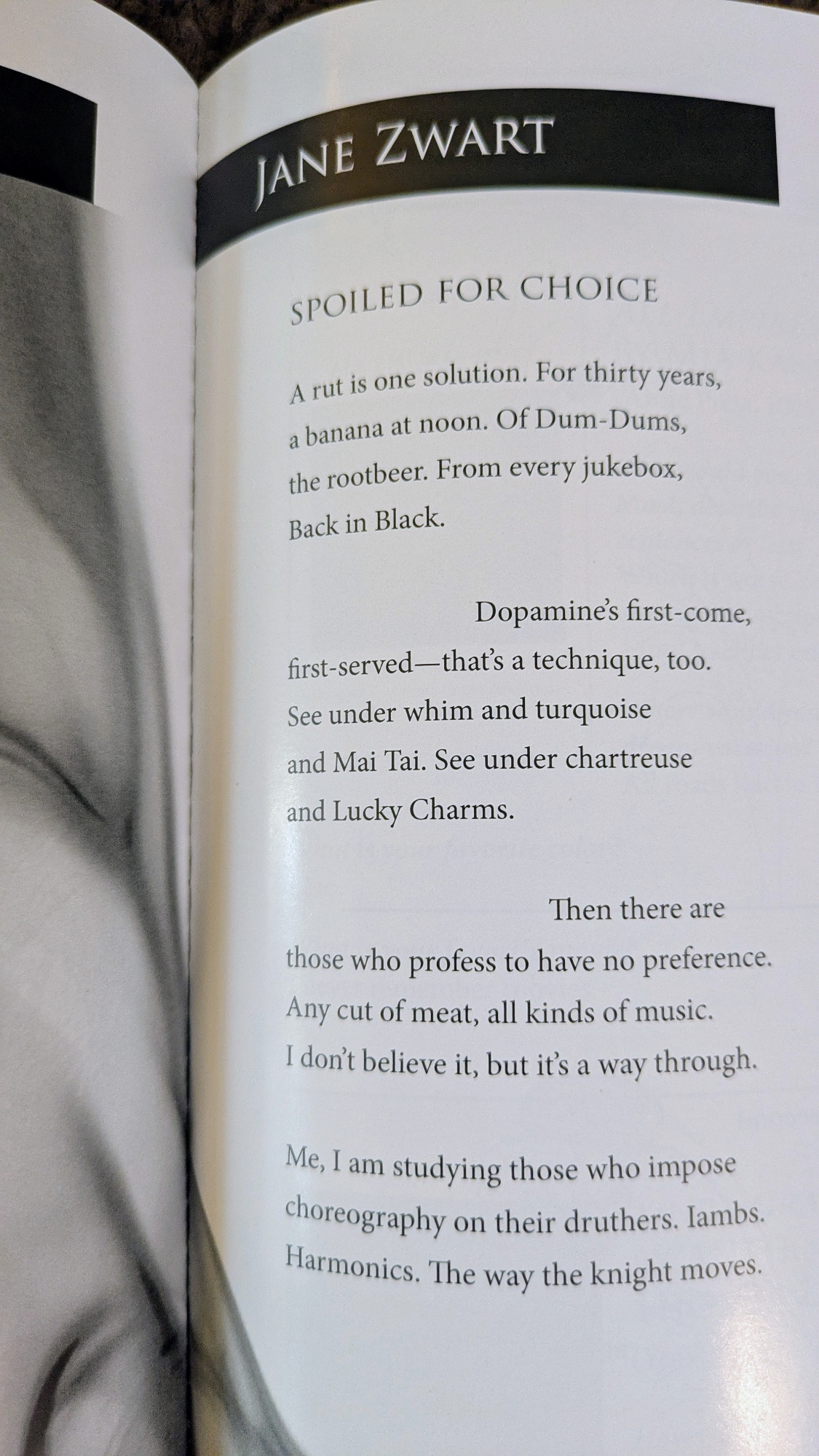 JANE ZWART

SPOILED FOR CHOICE

A rut is one solution. For thirty years,
a banana at noon. Of Dum-Dums,
the rootbeer. From every jukebox,
Back in Black.

Dopamine's first-come,
first-served—that's a technique, too.
See under whim and turquoise
and Mai Tai. See under chartreuse
and Lucky Charms.

Then there are
those who profess to have no preference.
Any cut of meat, all kinds of music.
I don't believe it, but it's a way through.

Me, I am studying those who impose
choreography on their druthers. Iambs.
Harmonics. The way the knight moves.